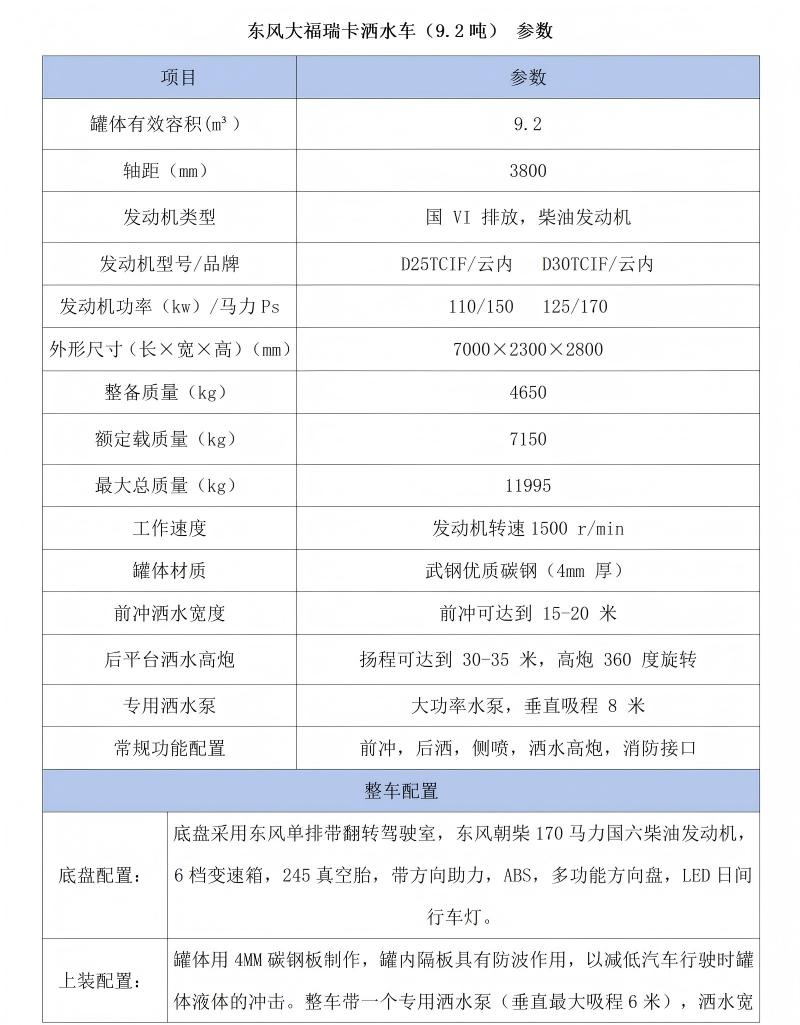 东风大福瑞卡洒水车（9.2吨） 参数

| 项目 | 参数 |
|---|---|
| 罐体有效容积(m³) | 9.2 |
| 轴距（mm） | 3800 |
| 发动机类型 | 国 VI 排放，柴油发动机 |
| 发动机型号/品牌 | D25TCIF/云内 D30TCIF/云内 |
| 发动机功率（kw）/马力 Ps | 110/150 125/170 |
| 外形尺寸（长×宽×高）(mm) | 7000×2300×2800 |
| 整备质量（kg） | 4650 |
| 额定载质量（kg） | 7150 |
| 最大总质量（kg） | 11995 |
| 工作速度 | 发动机转速 1500 r/min |
| 罐体材质 | 武钢优质碳钢（4mm 厚） |
| 前冲洒水宽度 | 前冲可达到 15-20 米 |
| 后平台洒水高炮 | 扬程可达到 30-35 米，高炮 360 度旋转 |
| 专用洒水泵 | 大功率水泵，垂直吸程 8 米 |
| 常规功能配置 | 前冲，后洒，侧喷，洒水高炮，消防接口 |

整车配置

| | |
|---|---|
| 底盘配置： | 底盘采用东风单排带翻转驾驶室，东风朝柴 170 马力国六柴油发动机，6 档变速箱，245 真空胎，带方向助力，ABS，多功能方向盘，LED 日间行车灯。 |
| 上装配置： | 罐体用 4MM 碳钢板制作，罐内隔板具有防波作用，以减低汽车行驶时罐体液体的冲击。整车带一个专用洒水泵（垂直最大吸程 6 米），洒水宽 |